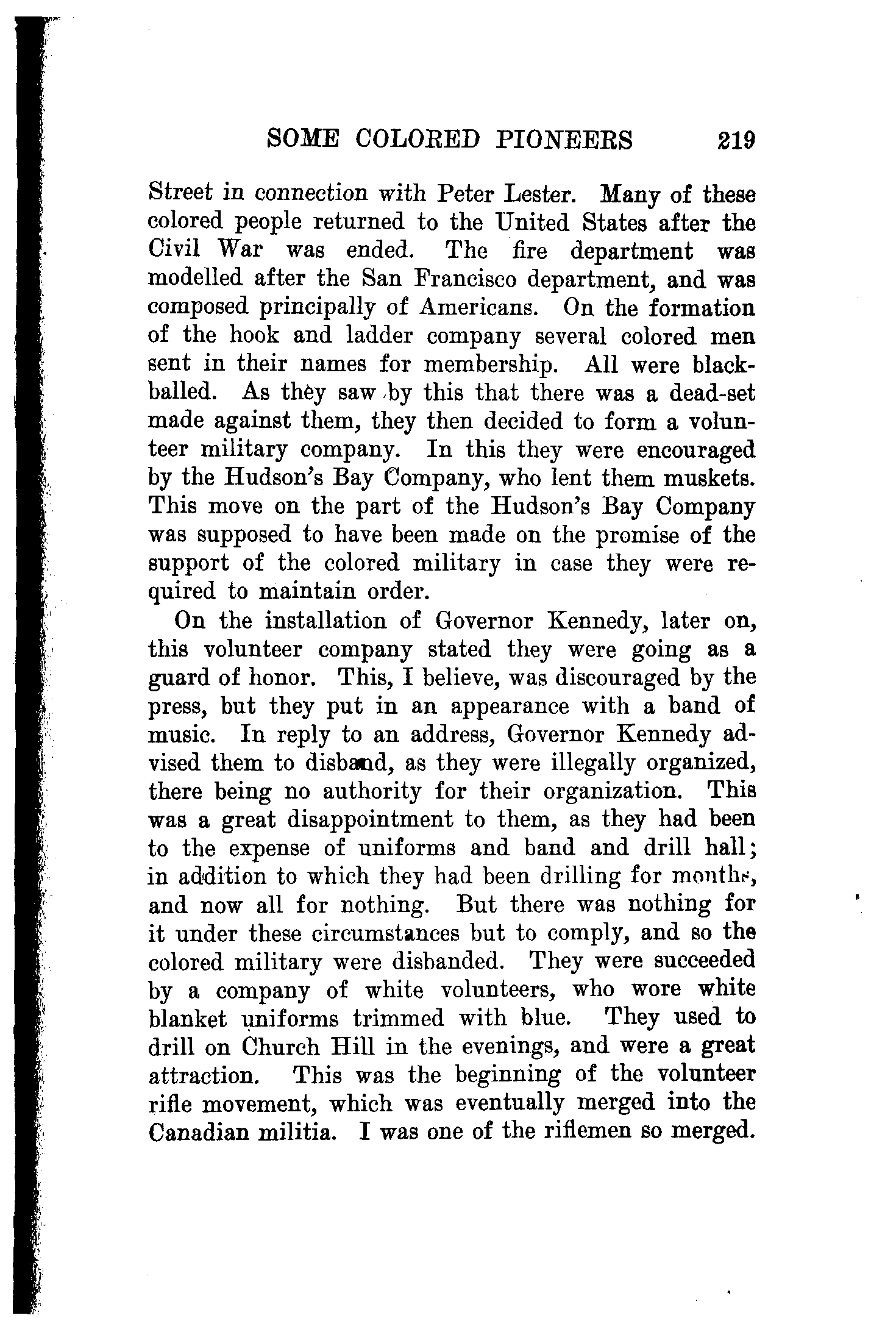 SOME COLORED PIONEERS 219

Street in connection with Peter Lester. Many of these colored people returned to the United States after the Civil War was ended. The fire department was modelled after the San Francisco department, and was composed principally of Americans. On the formation of the hook and ladder company several colored men sent in their names for membership. All were blackballed. As they saw by this that there was a dead-set made against them, they then decided to form a volunteer military company. In this they were encouraged by the Hudson's Bay Company, who lent them muskets. This move on the part of the Hudson's Bay Company was supposed to have been made on the promise of the support of the colored military in case they were required to maintain order.

On the installation of Governor Kennedy, later on, this volunteer company stated they were going as a guard of honor. This, I believe, was discouraged by the press, but they put in an appearance with a band of music. In reply to an address, Governor Kennedy advised them to disband, as they were illegally organized, there being no authority for their organization. This was a great disappointment to them, as they had been to the expense of uniforms and band and drill hall; in addition to which they had been drilling for months, and now all for nothing. But there was nothing for it under these circumstances but to comply, and so the colored military were disbanded. They were succeeded by a company of white volunteers, who wore white blanket uniforms trimmed with blue. They used to drill on Church Hill in the evenings, and were a great attraction. This was the beginning of the volunteer rifle movement, which was eventually merged into the Canadian militia. I was one of the riflemen so merged.